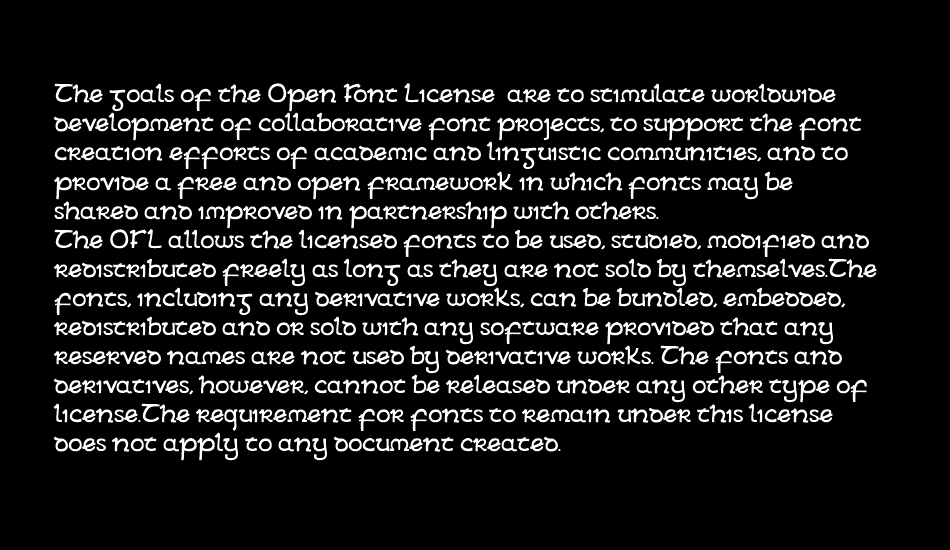 The goals of the Open Font License are to stimulate worldwide development of collaborative font projects, to support the font creation efforts of academic and linguistic communities, and to provide a free and open framework in which fonts may be shared and improved in partnership with others.
The OFL allows the licensed fonts to be used, studied, modified and redistributed freely as long as they are not sold by themselves.The fonts, including any derivative works, can be bundled, embedded, redistributed and or sold with any software provided that any reserved names are not used by derivative works. The fonts and derivatives, however, cannot be released under any other type of license.The requirement for fonts to remain under this license does not apply to any document created.